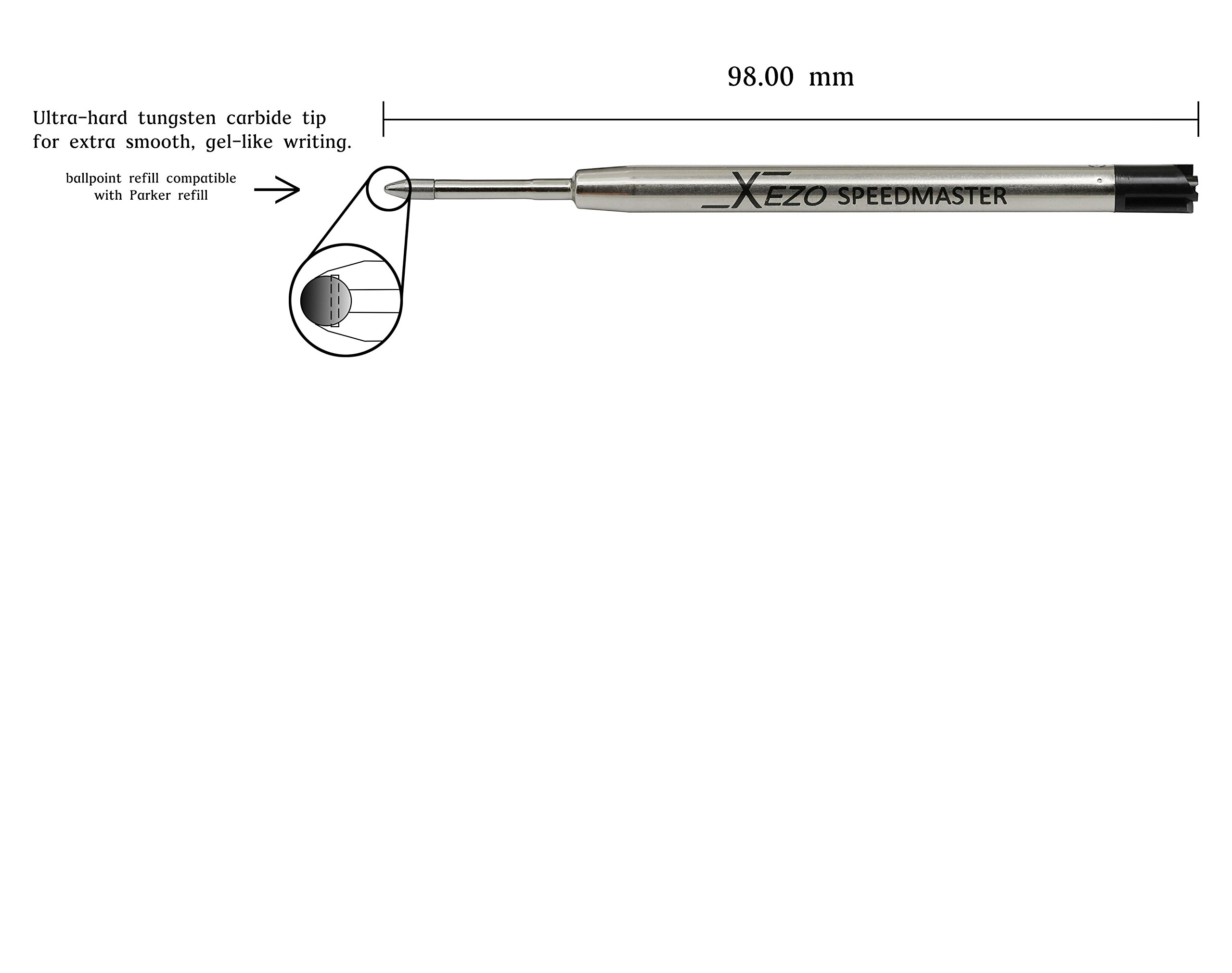 98.00 mm

Ultra-hard tungsten carbide tip for extra smooth, gel-like writing.

ballpoint refill compatible with Parker refill

XEZO SPEEDMASTER